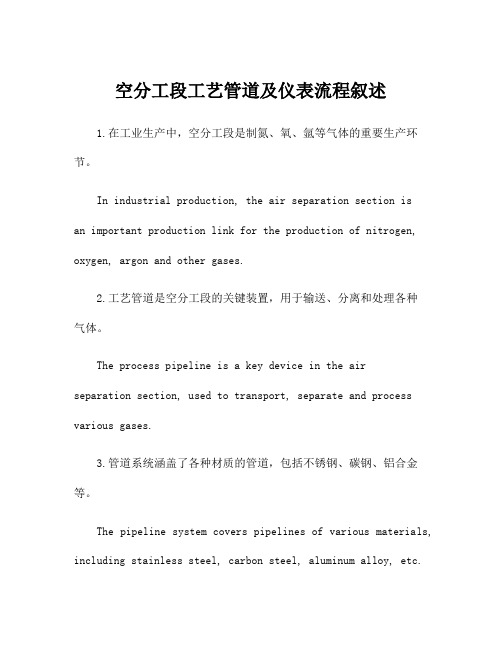 空分工段工艺管道及仪表流程叙述

1.在工业生产中，空分工段是制氮、氧、氩等气体的重要生产环节。

In industrial production, the air separation section is an important production link for the production of nitrogen, oxygen, argon and other gases.

2.工艺管道是空分工段的关键装置，用于输送、分离和处理各种气体。

The process pipeline is a key device in the air separation section, used to transport, separate and process various gases.

3.管道系统涵盖了各种材质的管道，包括不锈钢、碳钢、铝合金等。

The pipeline system covers pipelines of various materials, including stainless steel, carbon steel, aluminum alloy, etc.